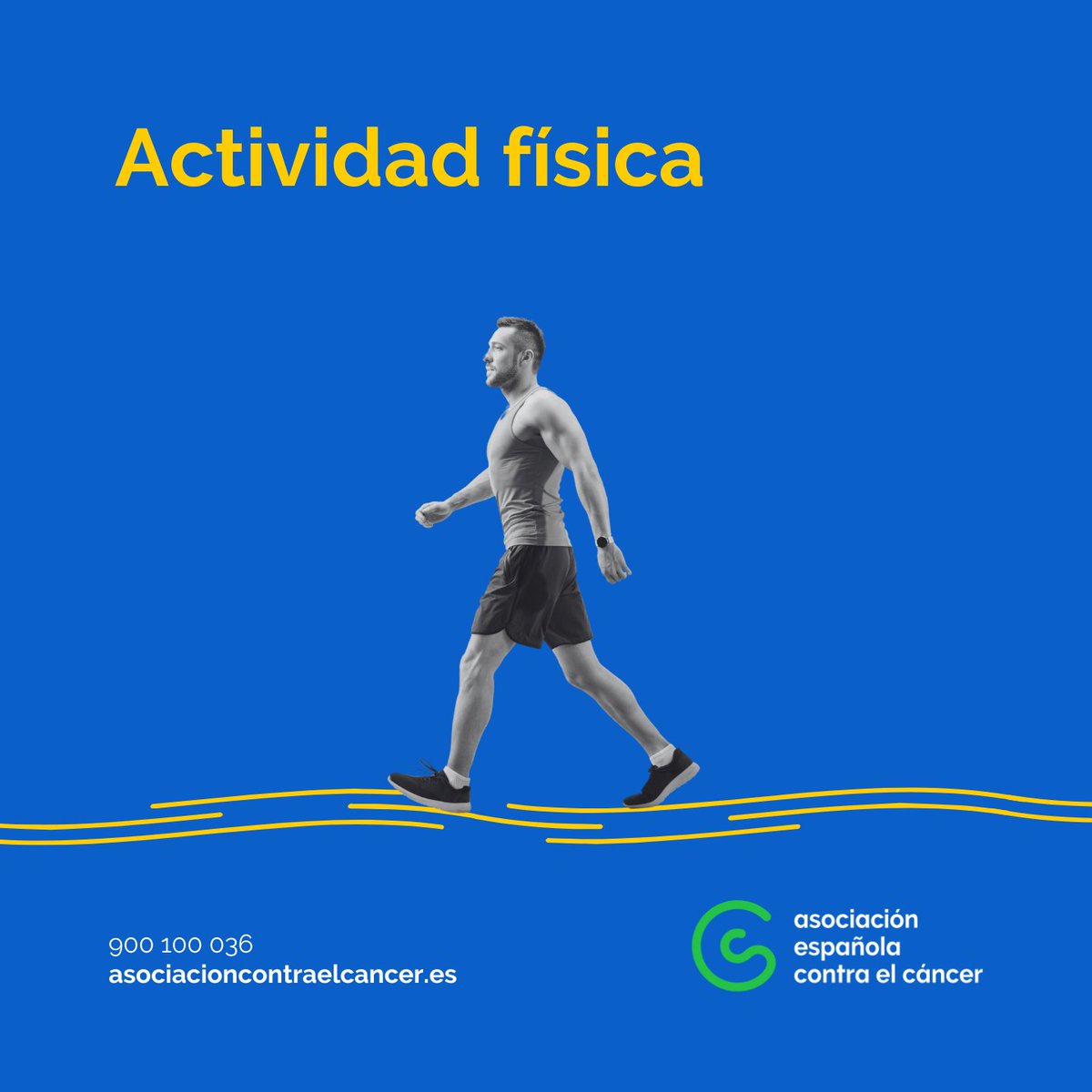 Actividad física

900 100 036
asociacioncontraelcancer.es

asociación española contra el cáncer